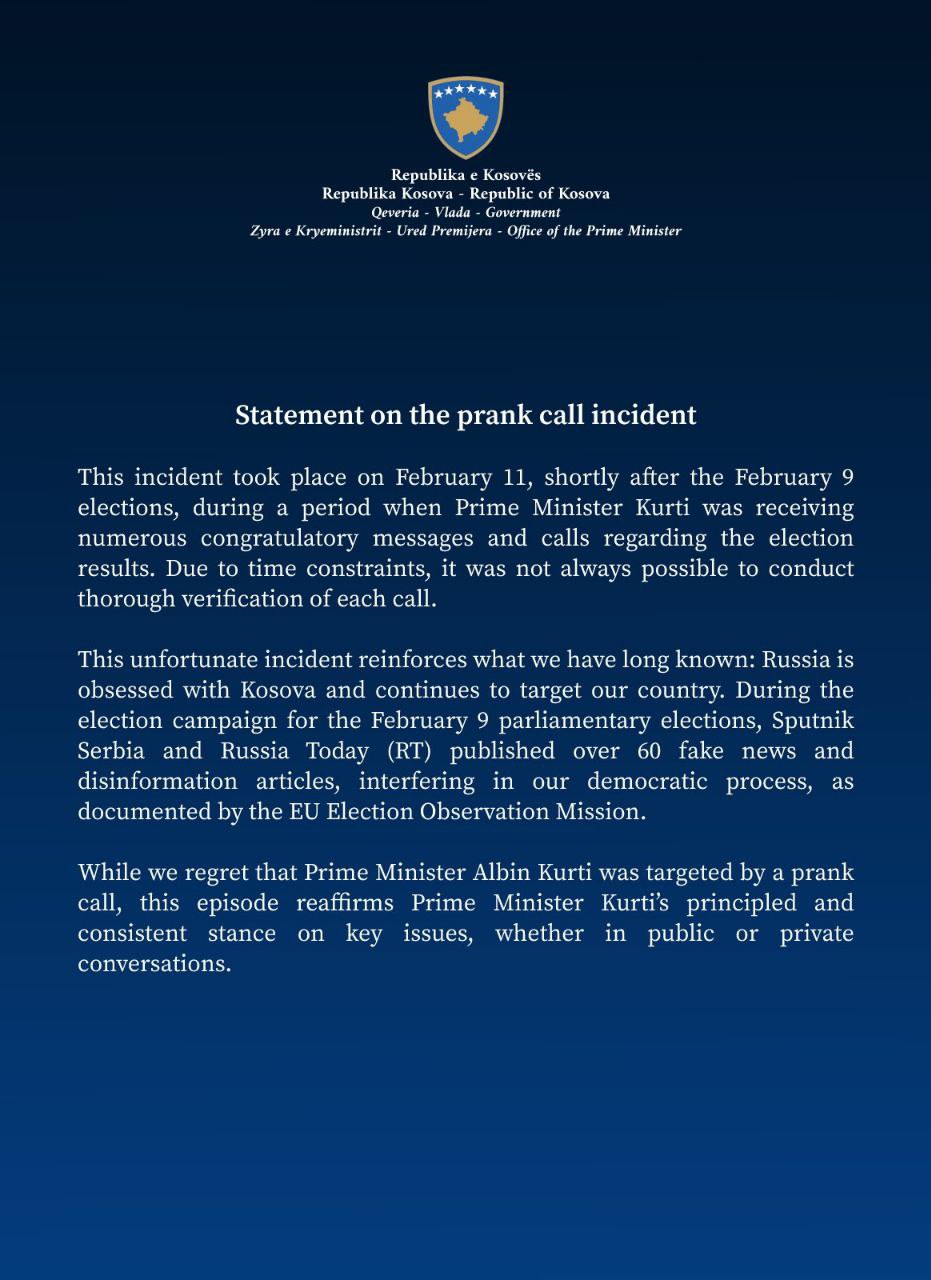 Republika e Kosovës
Republika Kosova - Republic of Kosova
Qeveria - Vlada - Government
Zyra e Kryeministrit - Ured Premijera - Office of the Prime Minister

Statement on the prank call incident

This incident took place on February 11, shortly after the February 9 elections, during a period when Prime Minister Kurti was receiving numerous congratulatory messages and calls regarding the election results. Due to time constraints, it was not always possible to conduct thorough verification of each call.

This unfortunate incident reinforces what we have long known: Russia is obsessed with Kosova and continues to target our country. During the election campaign for the February 9 parliamentary elections, Sputnik Serbia and Russia Today (RT) published over 60 fake news and disinformation articles, interfering in our democratic process, as documented by the EU Election Observation Mission.

While we regret that Prime Minister Albin Kurti was targeted by a prank call, this episode reaffirms Prime Minister Kurti's principled and consistent stance on key issues, whether in public or private conversations.